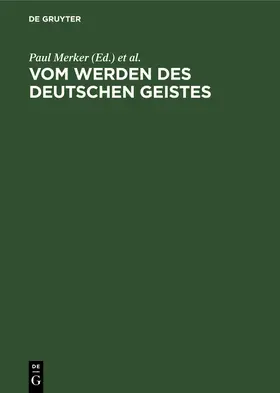 DE GRUYTER

Paul Merker (Ed.) et al.

VOM WERDEN DES DEUTSCHEN GEISTES

DE G